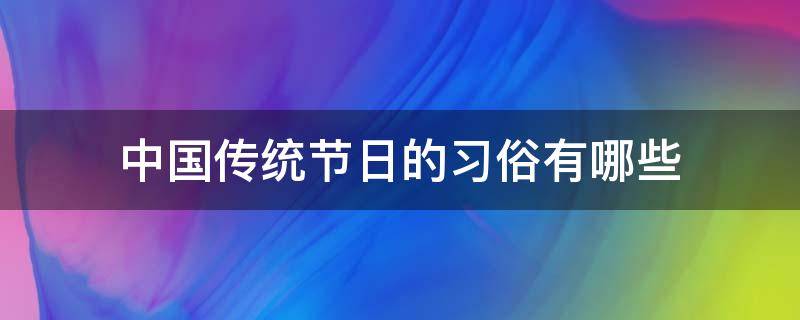 中国传统节日的习俗有哪些